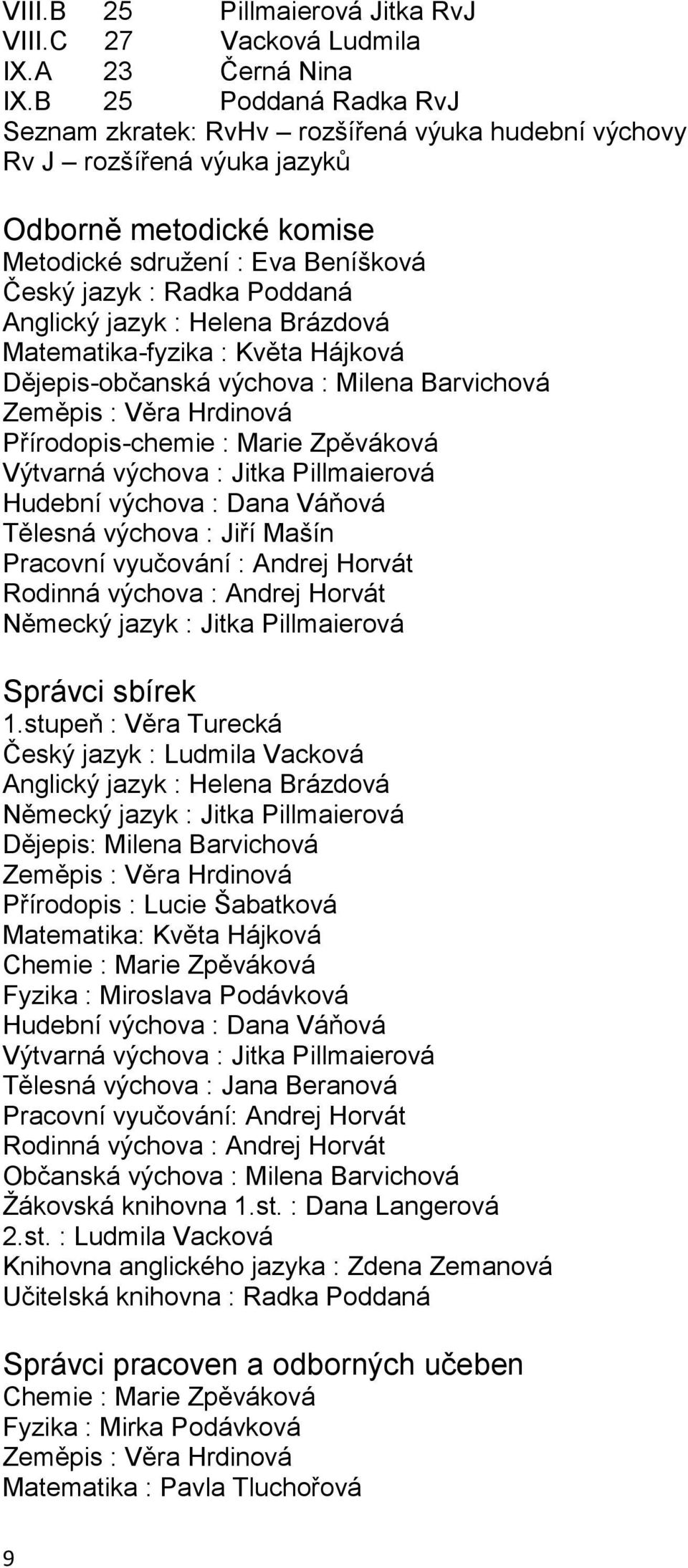 VIII.B 25 Pillmaierová Jitka RvJ
VIII.C 27 Vacková Ludmila
IX.A 23 Černá Nina
IX.B 25 Poddaná Radka RvJ
Seznam zkratek: RvHv – rozšířená výuka hudební výchovy
Rv J – rozšířená výuka jazyků

Odborně metodické komise
Metodické sdružení : Eva Beníšková
Český jazyk : Radka Poddaná
Anglický jazyk : Helena Brázdová
Matematika-fyzika : Květa Hájková
Dějepis-občanská výchova : Milena Barvichová
Zeměpis : Věra Hrdinová
Přírodopis-chemie : Marie Zpěváková
Výtvarná výchova : Jitka Pillmaierová
Hudební výchova : Dana Váňová
Tělesná výchova : Jiří Mašín
Pracovní vyučování : Andrej Horvát
Rodinná výchova : Andrej Horvát
Německý jazyk : Jitka Pillmaierová

Správci sbírek
1.stupeň : Věra Turecká
Český jazyk : Ludmila Vacková
Anglický jazyk : Helena Brázdová
Německý jazyk : Jitka Pillmaierová
Dějepis: Milena Barvichová
Zeměpis : Věra Hrdinová
Přírodopis : Lucie Šabatková
Matematika: Květa Hájková
Chemie : Marie Zpěváková
Fyzika : Miroslava Podávková
Hudební výchova : Dana Váňová
Výtvarná výchova : Jitka Pillmaierová
Tělesná výchova : Jana Beranová
Pracovní vyučování: Andrej Horvát
Rodinná výchova : Andrej Horvát
Občanská výchova : Milena Barvichová
Žákovská knihovna 1.st. : Dana Langerová
2.st. : Ludmila Vacková
Knihovna anglického jazyka : Zdena Zemanová
Učitelská knihovna : Radka Poddaná

Správci pracoven a odborných učeben
Chemie : Marie Zpěváková
Fyzika : Mirka Podávková
Zeměpis : Věra Hrdinová
Matematika : Pavla Tluchořová

9